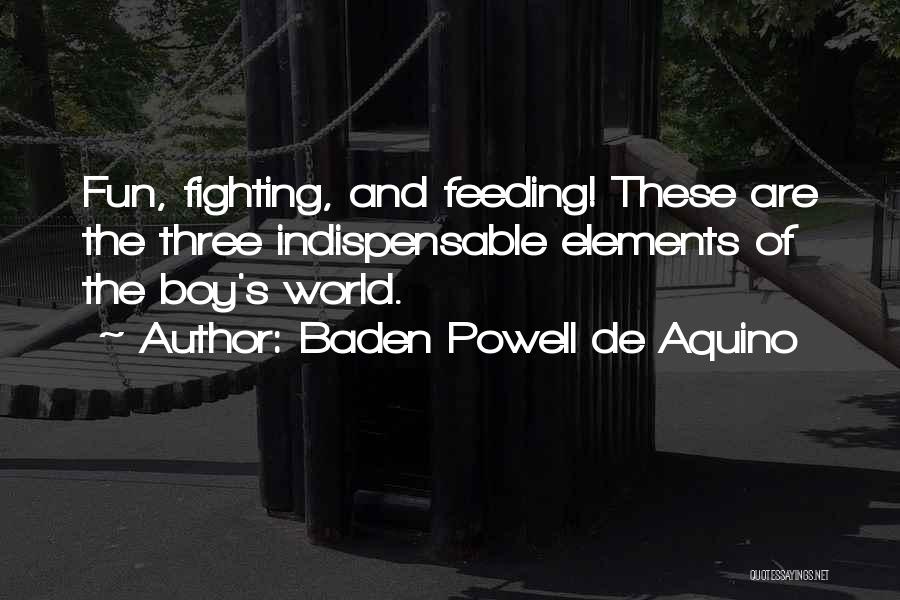 Fun, fighting, and feeding! These are the three indispensable elements of the boy's world.

~ Author: Baden Powell de Aquino

QUOTESSAYINGS.NET